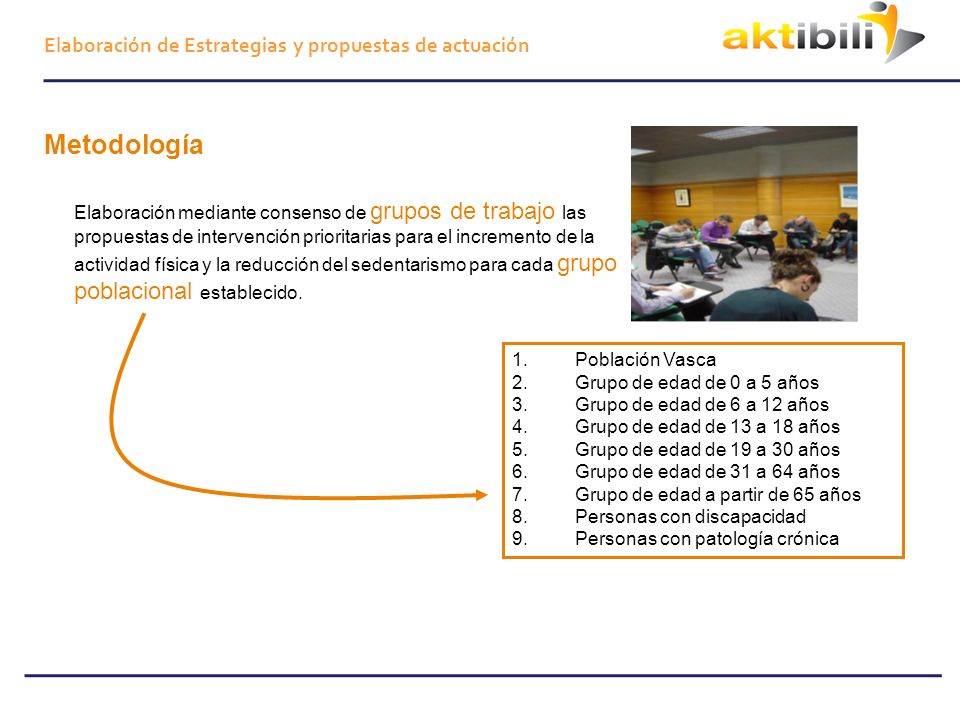 Elaboración de Estrategias y propuestas de actuación

aktibili

Metodología

Elaboración mediante consenso de grupos de trabajo las propuestas de intervención prioritarias para el incremento de la actividad física y la reducción del sedentarismo para cada grupo poblacional establecido.

1. Población Vasca
2. Grupo de edad de 0 a 5 años
3. Grupo de edad de 6 a 12 años
4. Grupo de edad de 13 a 18 años
5. Grupo de edad de 19 a 30 años
6. Grupo de edad de 31 a 64 años
7. Grupo de edad a partir de 65 años
8. Personas con discapacidad
9. Personas con patología crónica